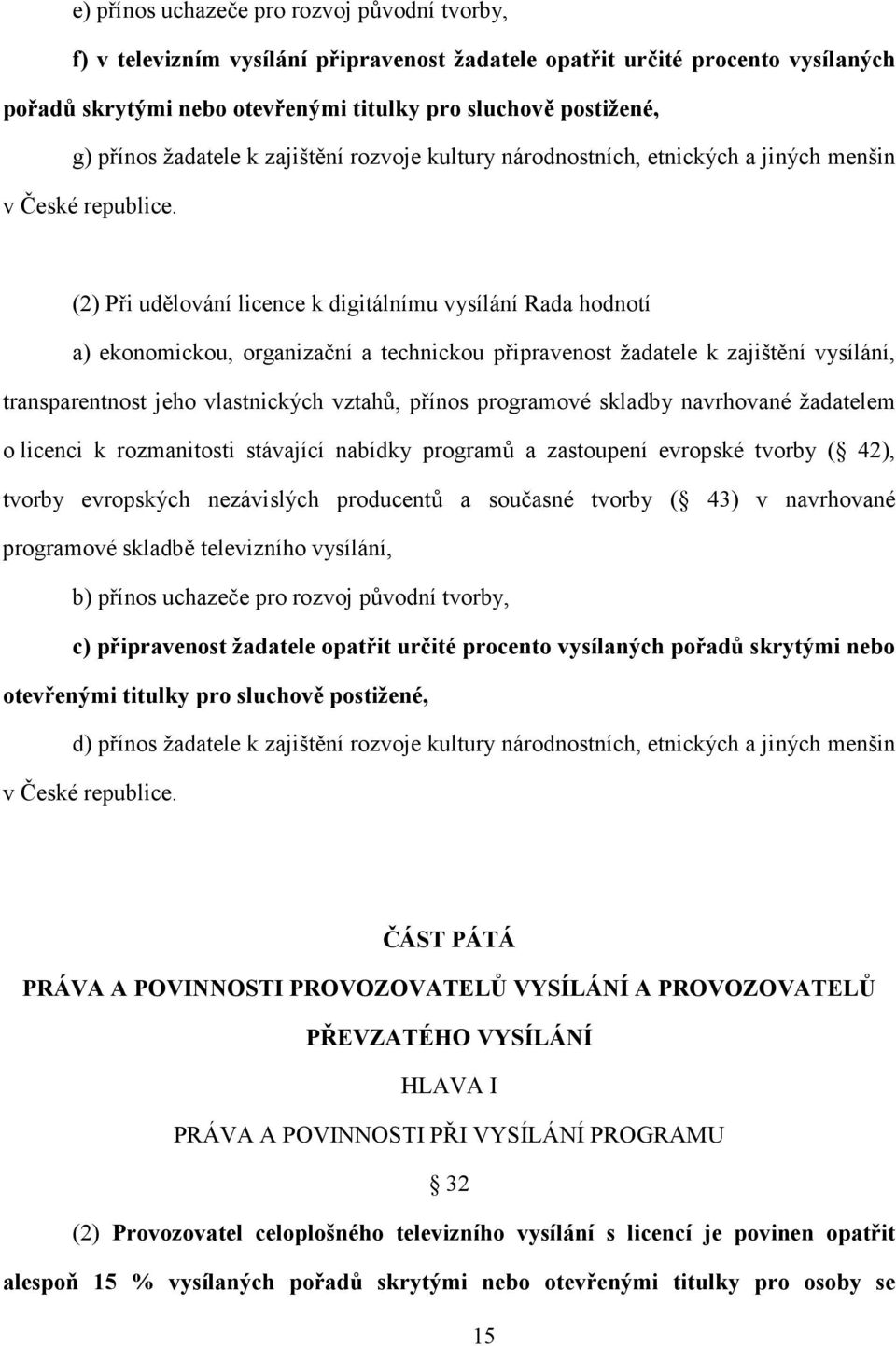 e) přínos uchazeče pro rozvoj původní tvorby,

f) v televizním vysílání připravenost žadatele opatřit určité procento vysílaných pořadů skrytými nebo otevřenými titulky pro sluchově postižené,

g) přínos žadatele k zajištění rozvoje kultury národnostních, etnických a jiných menšin v České republice.

(2) Při udělování licence k digitálnímu vysílání Rada hodnotí

a) ekonomickou, organizační a technickou připravenost žadatele k zajištění vysílání, transparentnost jeho vlastnických vztahů, přínos programové skladby navrhované žadatelem o licenci k rozmanitosti stávající nabídky programů a zastoupení evropské tvorby ( 42), tvorby evropských nezávislých producentů a současné tvorby ( 43) v navrhované programové skladbě televizního vysílání,

b) přínos uchazeče pro rozvoj původní tvorby,

c) připravenost žadatele opatřit určité procento vysílaných pořadů skrytými nebo otevřenými titulky pro sluchově postižené,

d) přínos žadatele k zajištění rozvoje kultury národnostních, etnických a jiných menšin v České republice.

ČÁST PÁTÁ

PRÁVA A POVINNOSTI PROVOZOVATELŮ VYSÍLÁNÍ A PROVOZOVATELŮ PŘEVZATÉHO VYSÍLÁNÍ

HLAVA I

PRÁVA A POVINNOSTI PŘI VYSÍLÁNÍ PROGRAMU

32

(2) Provozovatel celoplošného televizního vysílání s licencí je povinen opatřit alespoň 15 % vysílaných pořadů skrytými nebo otevřenými titulky pro osoby se

15